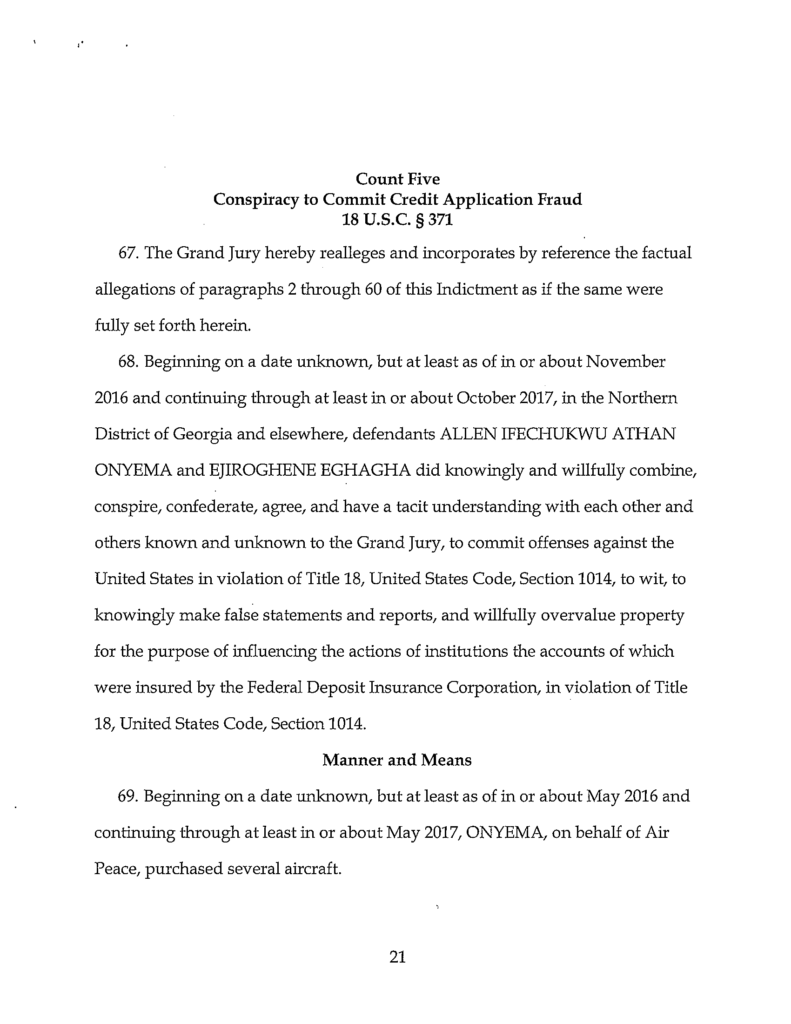 Count Five
Conspiracy to Commit Credit Application Fraud
18 U.S.C. § 371

67. The Grand Jury hereby realleges and incorporates by reference the factual allegations of paragraphs 2 through 60 of this Indictment as if the same were fully set forth herein.

68. Beginning on a date unknown, but at least as of in or about November 2016 and continuing through at least in or about October 2017, in the Northern District of Georgia and elsewhere, defendants ALLEN IFECHUKWU ATHAN ONYEMA and EJIROGHENE EGHAGHA did knowingly and willfully combine, conspire, confederate, agree, and have a tacit understanding with each other and others known and unknown to the Grand Jury, to commit offenses against the United States in violation of Title 18, United States Code, Section 1014, to wit, to knowingly make false statements and reports, and willfully overvalue property for the purpose of influencing the actions of institutions the accounts of which were insured by the Federal Deposit Insurance Corporation, in violation of Title 18, United States Code, Section 1014.

Manner and Means

69. Beginning on a date unknown, but at least as of in or about May 2016 and continuing through at least in or about May 2017, ONYEMA, on behalf of Air Peace, purchased several aircraft.

21